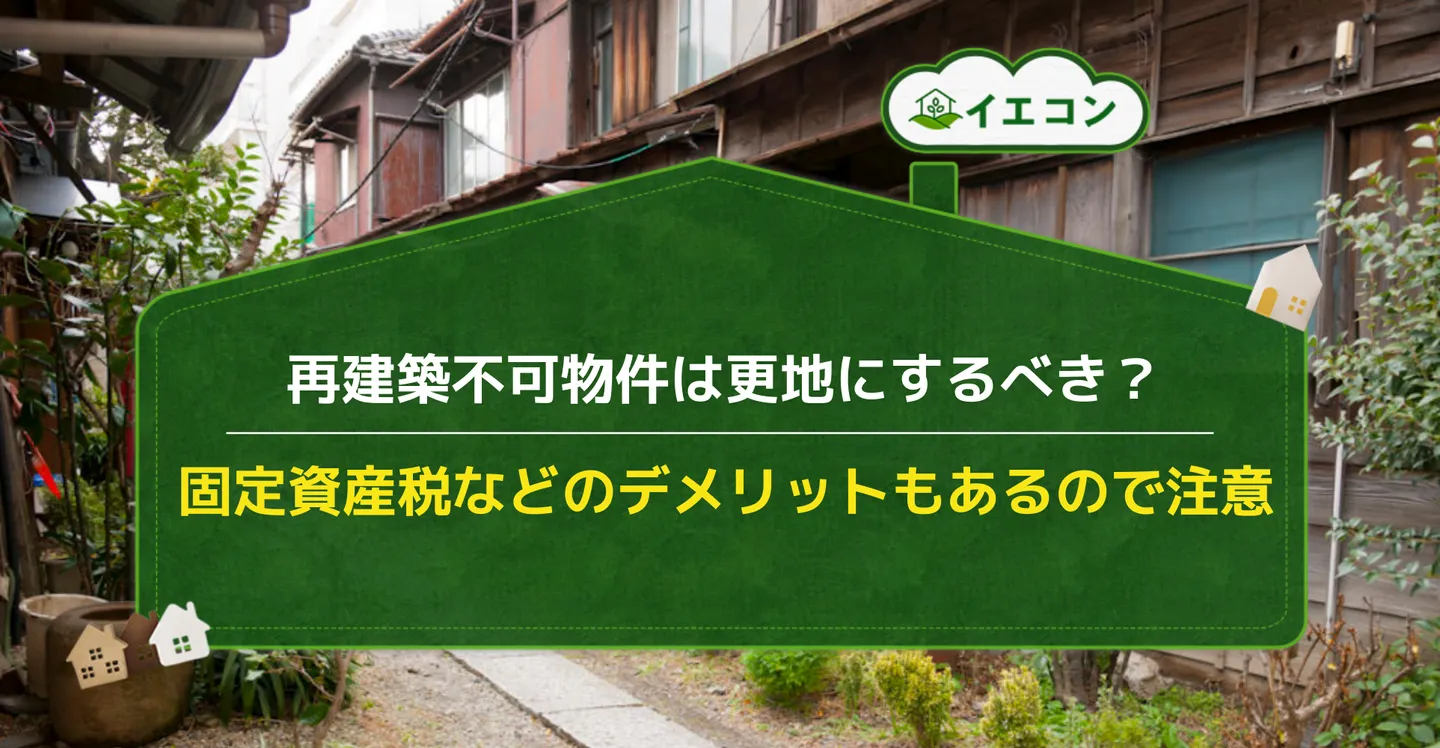 イエコン

再建築不可物件は更地にするべき？

固定資産税などのデメリットもあるので注意